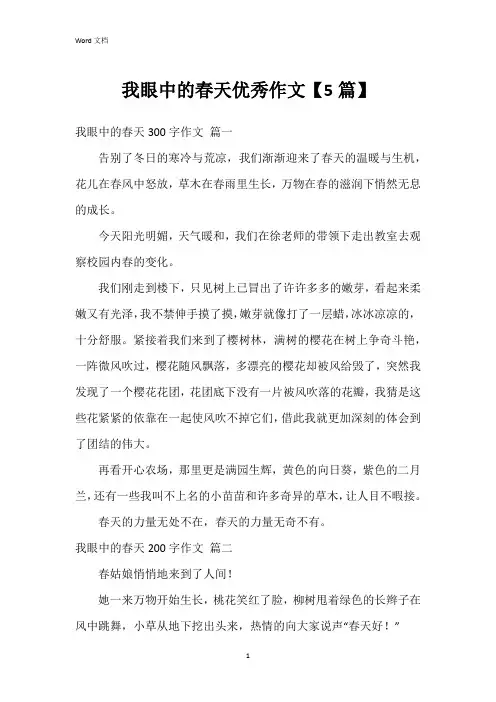 Word 文档

我眼中的春天优秀作文【5 篇】

我眼中的春天 300 字作文 篇一

告别了冬日的寒冷与荒凉，我们渐渐迎来了春天的温暖与生机，花儿在春风中怒放，草木在春雨里生长，万物在春的滋润下悄然无息的成长。

今天阳光明媚，天气暖和，我们在徐老师的带领下走出教室去观察校园内春的变化。

我们刚走到楼下，只见树上已冒出了许许多多的嫩芽，看起来柔嫩又有光泽，我不禁伸手摸了摸，嫩芽就像打了一层蜡，冰冰凉凉的，十分舒服。紧接着我们来到了樱树林，满树的樱花在树上争奇斗艳，一阵微风吹过，樱花随风飘落，多漂亮的樱花却被风给毁了，突然我发现了一个樱花花团，花团底下没有一片被风吹落的花瓣，我猜是这些花紧紧的依靠在一起使风吹不掉它们，借此我就更加深刻的体会到了团结的伟大。

再看开心农场，那里更是满园生辉，黄色的向日葵，紫色的二月兰，还有一些我叫不上名的小苗苗和许多奇异的草木，让人目不暇接。

春天的力量无处不在，春天的力量无奇不有。

我眼中的春天 200 字作文 篇二

春姑娘悄悄地来到了人间！

她一来万物开始生长，桃花笑红了脸，柳树甩着绿色的长辫子在风中跳舞，小草从地下挖出头来，热情的向大家说声“春天好！”

1